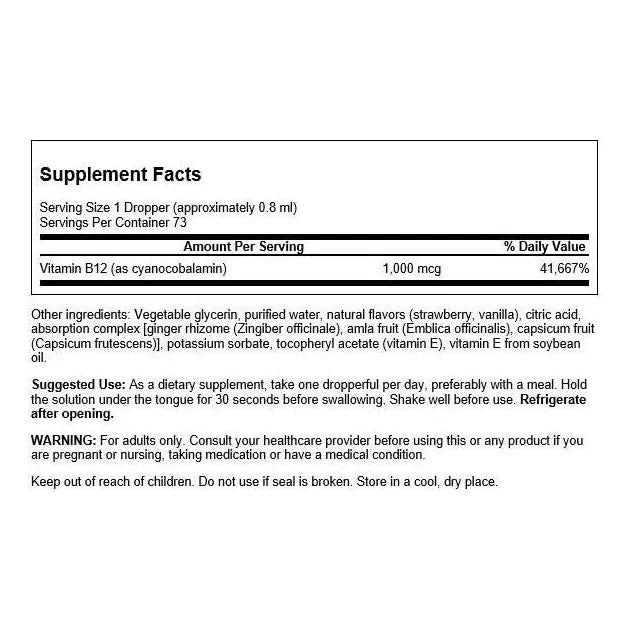 Supplement Facts

Serving Size 1 Dropper (approximately 0.8 ml)
Servings Per Container 73

| Amount Per Serving | | % Daily Value |
|---|---|---|
| Vitamin B12 (as cyanocobalamin) | 1,000 mcg | 41,667% |

Other ingredients: Vegetable glycerin, purified water, natural flavors (strawberry, vanilla), citric acid, absorption complex [ginger rhizome (Zingiber officinale), amla fruit (Emblica officinalis), capsicum fruit (Capsicum frutescens)], potassium sorbate, tocopheryl acetate (vitamin E), vitamin E from soybean oil.

Suggested Use: As a dietary supplement, take one dropperful per day, preferably with a meal. Hold the solution under the tongue for 30 seconds before swallowing. Shake well before use. Refrigerate after opening.

WARNING: For adults only. Consult your healthcare provider before using this or any product if you are pregnant or nursing, taking medication or have a medical condition.

Keep out of reach of children. Do not use if seal is broken. Store in a cool, dry place.